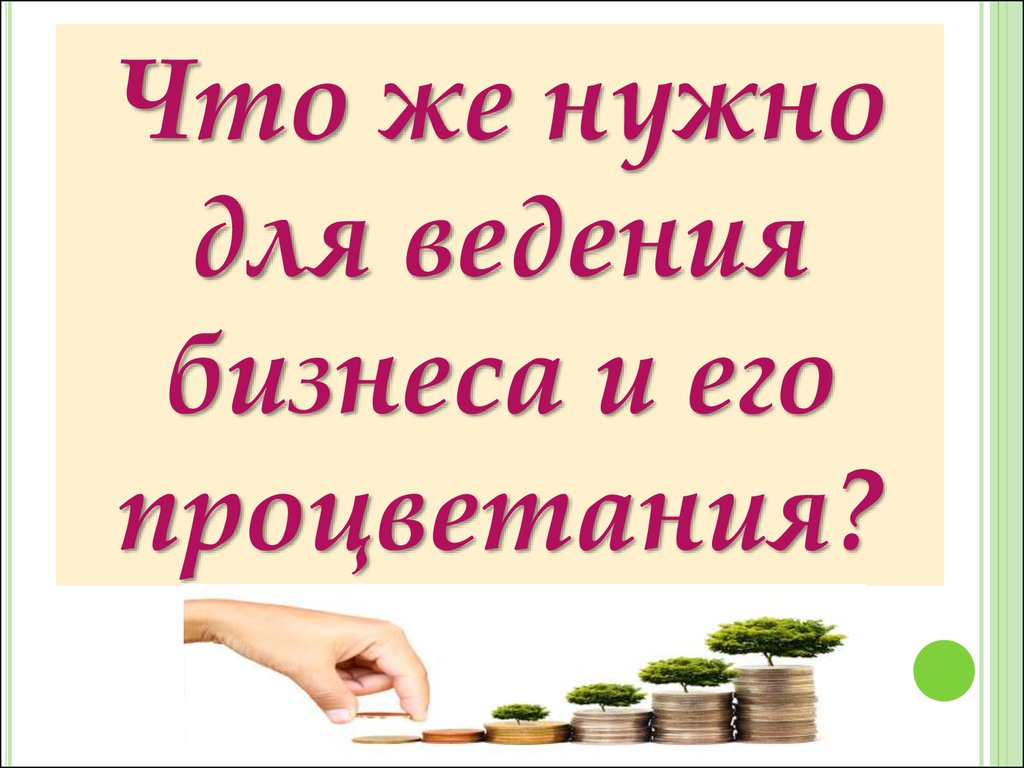 Что же нужно для ведения бизнеса и его процветания?